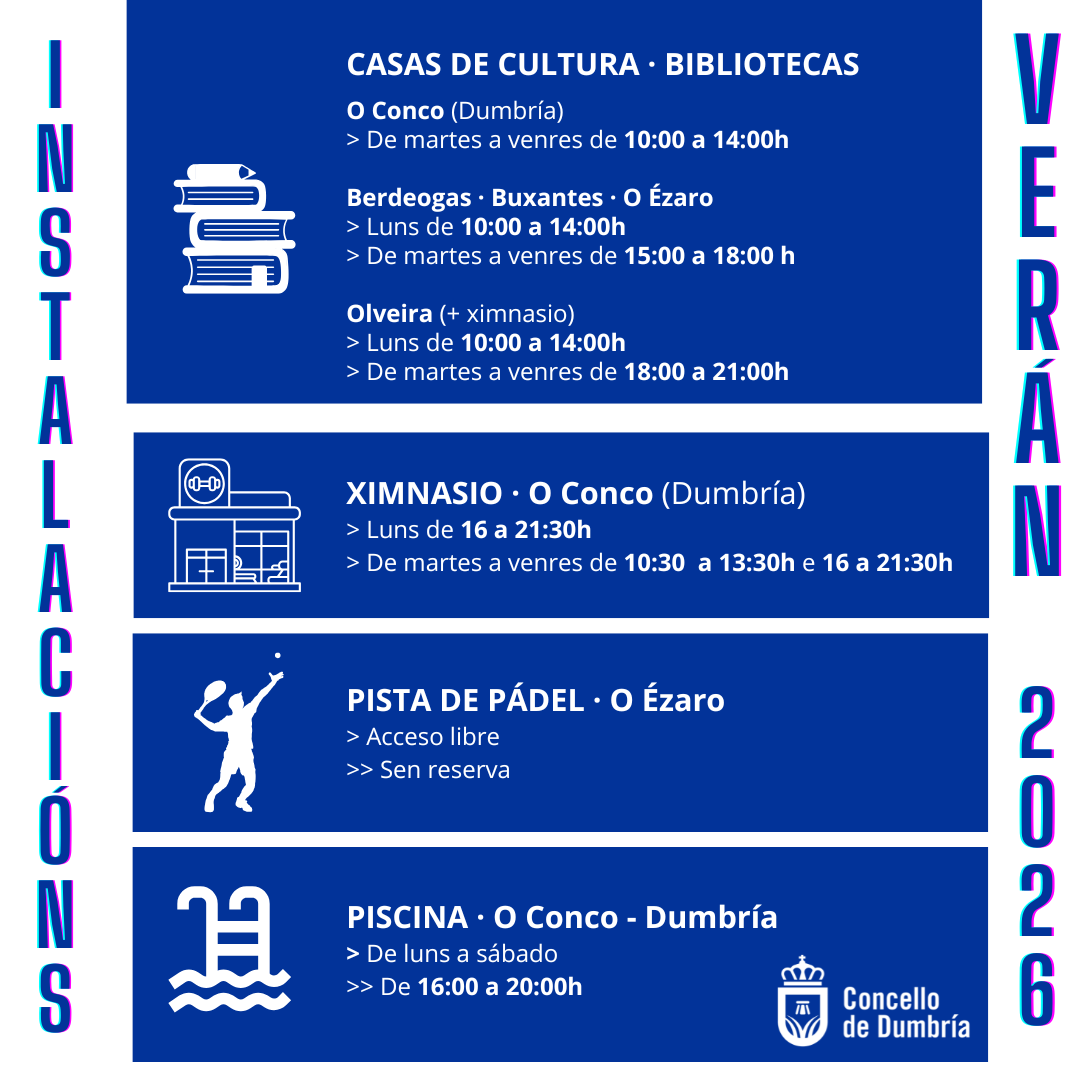 INSTALACIÓNS

CASAS DE CULTURA · BIBLIOTECAS

O Conco (Dumbría)
> De martes a venres de 10:00 a 14:00h

Berdeogas · Buxantes · O Ézaro
> Luns de 10:00 a 14:00h
> De martes a venres de 15:00 a 18:00 h

Olveira (+ ximnasio)
> Luns de 10:00 a 14:00h
> De martes a venres de 18:00 a 21:00h

XIMNASIO · O Conco (Dumbría)
> Luns de 16 a 21:30h
> De martes a venres de 10:30 a 13:30h e 16 a 21:30h

PISTA DE PÁDEL · O Ézaro
> Acceso libre
>> Sen reserva

PISCINA · O Conco - Dumbría
> De luns a sábado
>> De 16:00 a 20:00h

Concello de Dumbría

VERÁN 2026